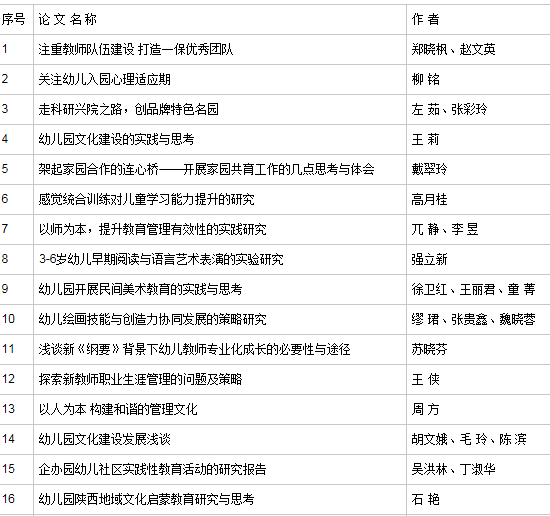 | 序号 | 论 文 名 称 | 作 者 |
|---|---|---|
| 1 | 注重教师队伍建设 打造一保优秀团队 | 郑晓枫、赵文英 |
| 2 | 关注幼儿入园心理适应期 | 柳 铭 |
| 3 | 走科研兴院之路，创品牌特色名园 | 左 茹、张彩玲 |
| 4 | 幼儿园文化建设的实践与思考 | 王 莉 |
| 5 | 架起家园合作的连心桥——开展家园共育工作的几点思考与体会 | 戴翠玲 |
| 6 | 感觉统合训练对儿童学习能力提升的研究 | 高月桂 |
| 7 | 以师为本，提升教育管理有效性的实践研究 | 兀 静、李 昱 |
| 8 | 3-6岁幼儿早期阅读与语言艺术表演的实验研究 | 强立新 |
| 9 | 幼儿园开展民间美术教育的实践与思考 | 徐卫红、王丽君、童 菁 |
| 10 | 幼儿绘画技能与创造力协同发展的策略研究 | 缪 珺、张贵鑫、魏晓蓉 |
| 11 | 浅谈新《纲要》背景下幼儿教师专业化成长的必要性与途径 | 苏晓芬 |
| 12 | 探索新教师职业生涯管理的问题及策略 | 王 侠 |
| 13 | 以人为本 构建和谐的管理文化 | 周 方 |
| 14 | 幼儿园文化建设发展浅谈 | 胡文娥、毛 玲、陈 滨 |
| 15 | 企办园幼儿社区实践性教育活动的研究报告 | 吴洪林、丁淑华 |
| 16 | 幼儿园陕西地域文化启蒙教育研究与思考 | 石 艳 |